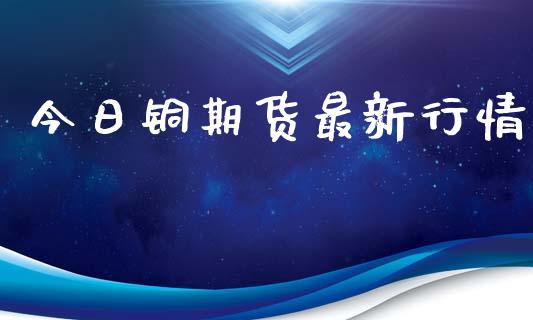 今日铜期货最新行情